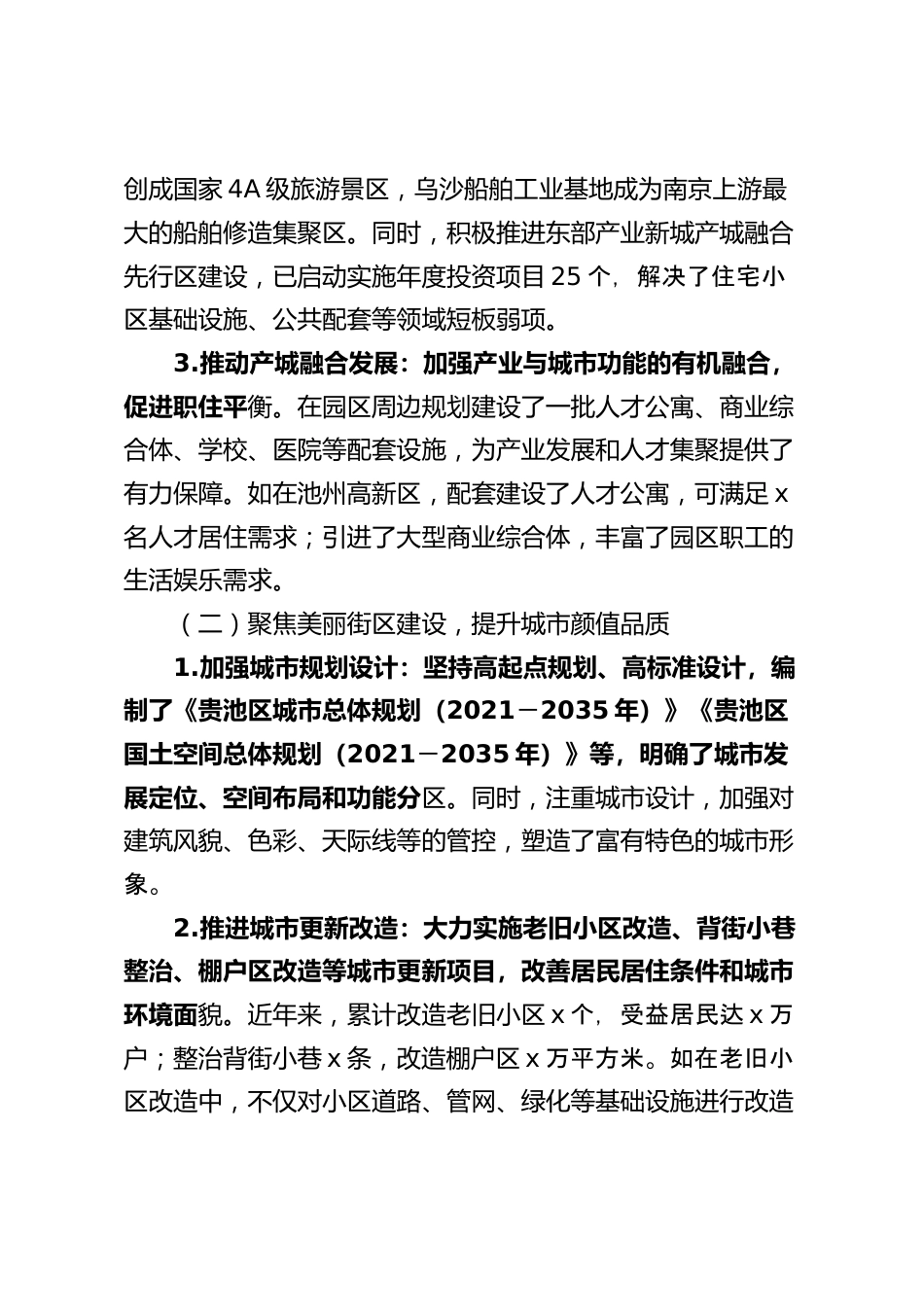 创成国家 4A 级旅游景区，乌沙船舶工业基地成为南京上游最大的船舶修造集聚区。同时，积极推进东部产业新城产城融合先行区建设，已启动实施年度投资项目 25 个，解决了住宅小区基础设施、公共配套等领域短板弱项。

3.推动产城融合发展：加强产业与城市功能的有机融合，促进职住平衡。在园区周边规划建设了一批人才公寓、商业综合体、学校、医院等配套设施，为产业发展和人才集聚提供了有力保障。如在池州高新区，配套建设了人才公寓，可满足 x 名人才居住需求；引进了大型商业综合体，丰富了园区职工的生活娱乐需求。

（二）聚焦美丽街区建设，提升城市颜值品质

1.加强城市规划设计：坚持高起点规划、高标准设计，编制了《贵池区城市总体规划（2021－2035 年）》《贵池区国土空间总体规划（2021－2035 年）》等，明确了城市发展定位、空间布局和功能分区。同时，注重城市设计，加强对建筑风貌、色彩、天际线等的管控，塑造了富有特色的城市形象。

2.推进城市更新改造：大力实施老旧小区改造、背街小巷整治、棚户区改造等城市更新项目，改善居民居住条件和城市环境面貌。近年来，累计改造老旧小区 x 个，受益居民达 x 万户；整治背街小巷 x 条，改造棚户区 x 万平方米。如在老旧小区改造中，不仅对小区道路、管网、绿化等基础设施进行改造